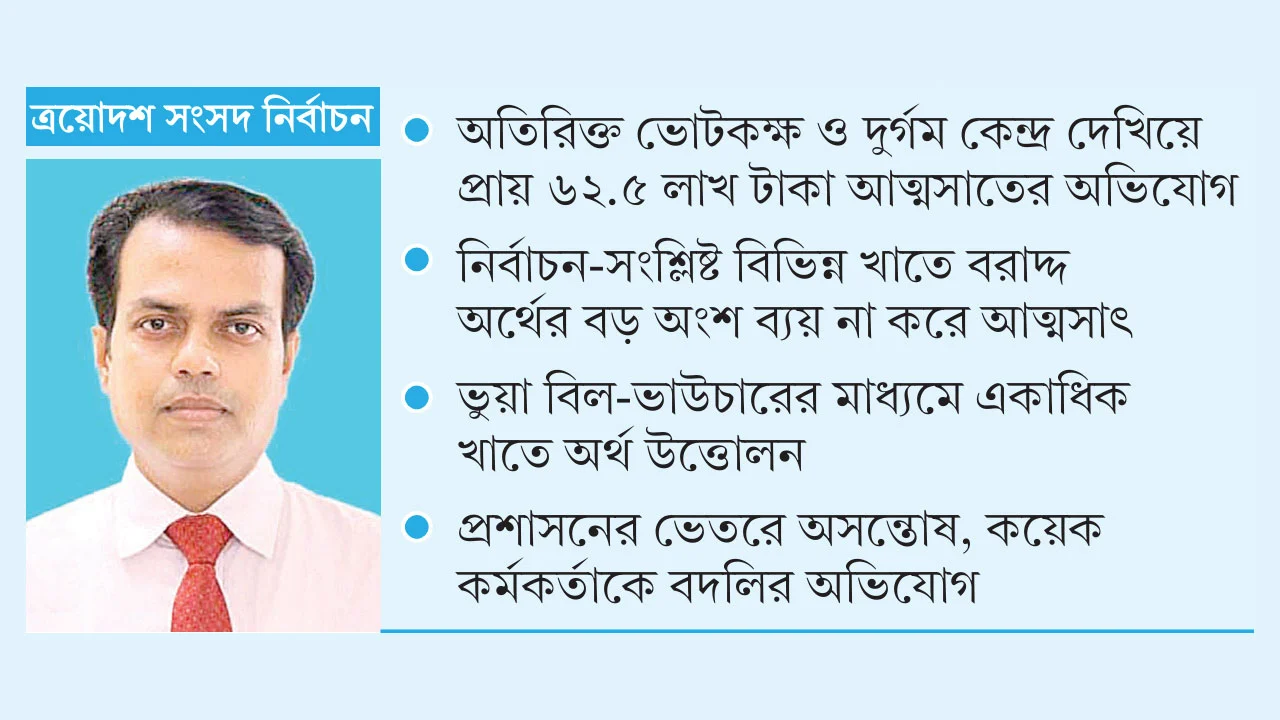 ত্রয়োদশ সংসদ নির্বাচন

• অতিরিক্ত ভোটকক্ষ ও দুর্গম কেন্দ্র দেখিয়ে প্রায় ৬২.৫ লাখ টাকা আত্মসাতের অভিযোগ

• নির্বাচন-সংশ্লিষ্ট বিভিন্ন খাতে বরাদ্দ অর্থের বড় অংশ ব্যয় না করে আত্মসাৎ

• ভুয়া বিল-ভাউচারের মাধ্যমে একাধিক খাতে অর্থ উত্তোলন

• প্রশাসনের ভেতরে অসন্তোষ, কয়েক কর্মকর্তাকে বদলির অভিযোগ